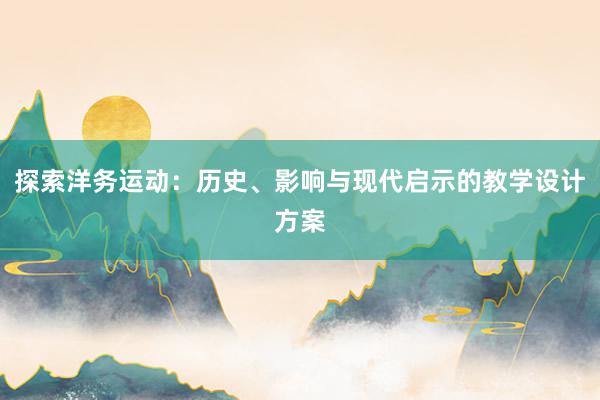 探索洋务运动：历史、影响与现代启示的教学设计方案